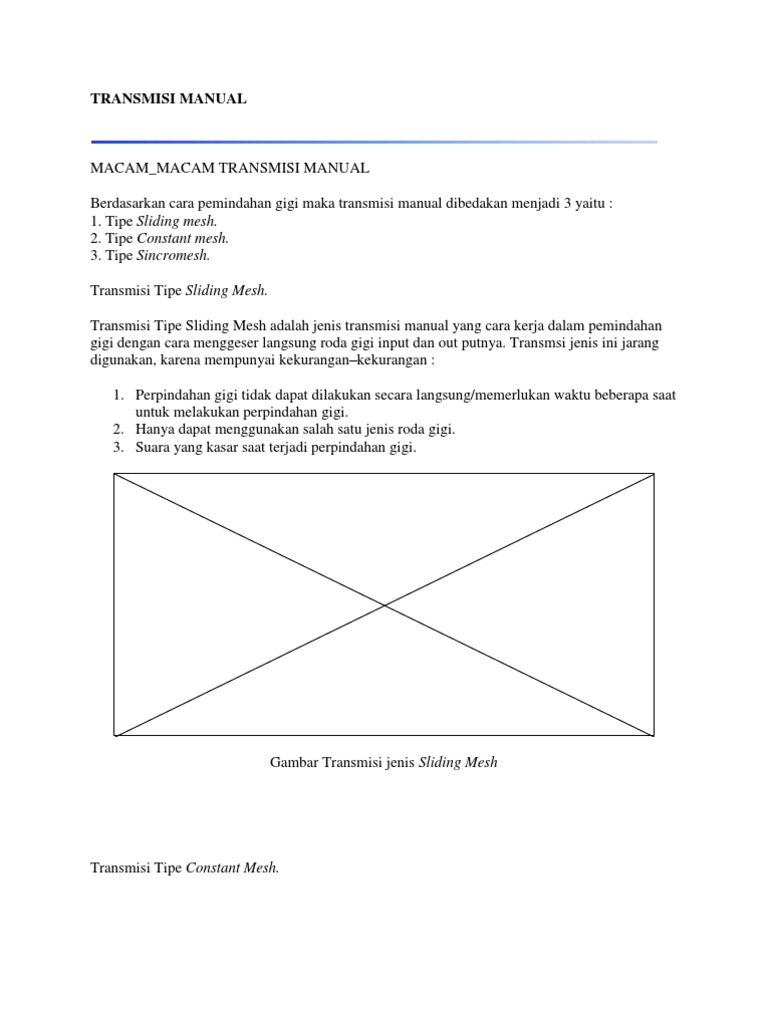 TRANSMISI MANUAL

MACAM_MACAM TRANSMISI MANUAL

Berdasarkan cara pemindahan gigi maka transmisi manual dibedakan menjadi 3 yaitu :
1. Tipe Sliding mesh.
2. Tipe Constant mesh.
3. Tipe Sincromesh.

Transmisi Tipe Sliding Mesh.

Transmisi Tipe Sliding Mesh adalah jenis transmisi manual yang cara kerja dalam pemindahan gigi dengan cara menggeser langsung roda gigi input dan out putnya. Transmsi jenis ini jarang digunakan, karena mempunyai kekurangan–kekurangan :

1. Perpindahan gigi tidak dapat dilakukan secara langsung/memerlukan waktu beberapa saat untuk melakukan perpindahan gigi.
2. Hanya dapat menggunakan salah satu jenis roda gigi.
3. Suara yang kasar saat terjadi perpindahan gigi.

Gambar Transmisi jenis Sliding Mesh

Transmisi Tipe Constant Mesh.